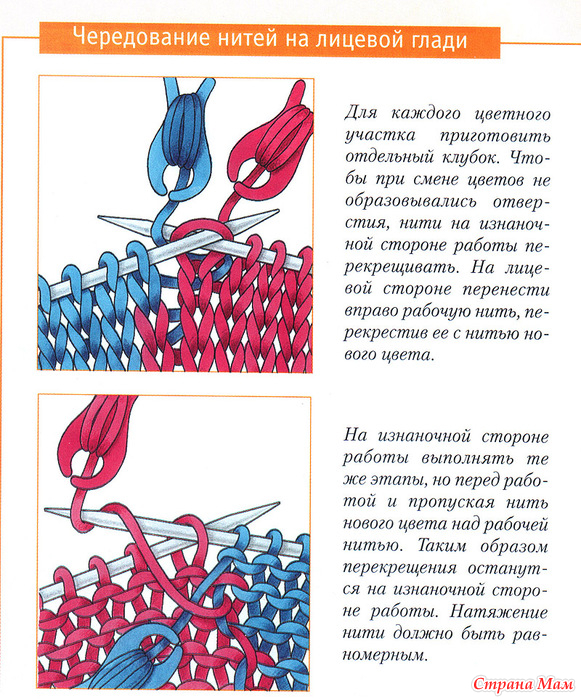 Чередование нитей на лицевой глади

Для каждого цветного участка приготовить отдельный клубок. Чтобы при смене цветов не образовывались отверстия, нити на изнаночной стороне работы перекрещивать. На лицевой стороне перенести вправо рабочую нить, перекрестив ее с нитью нового цвета.

На изнаночной стороне работы выполнять те же этапы, но перед работой и пропуская нить нового цвета над рабочей нитью. Таким образом перекрещения останутся на изнаночной стороне работы. Натяжение нити должно быть равномерным.

Страна Мам